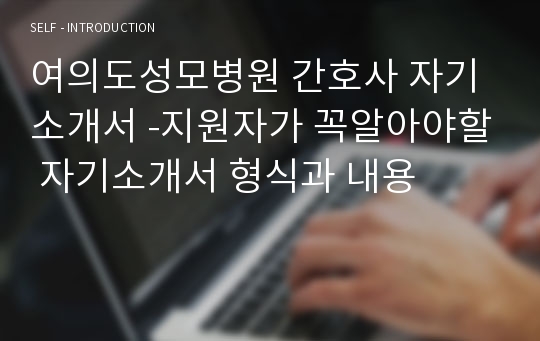 SELF - INTRODUCTION

여의도성모병원 간호사 자기소개서 -지원자가 꼭알아야할 자기소개서 형식과 내용